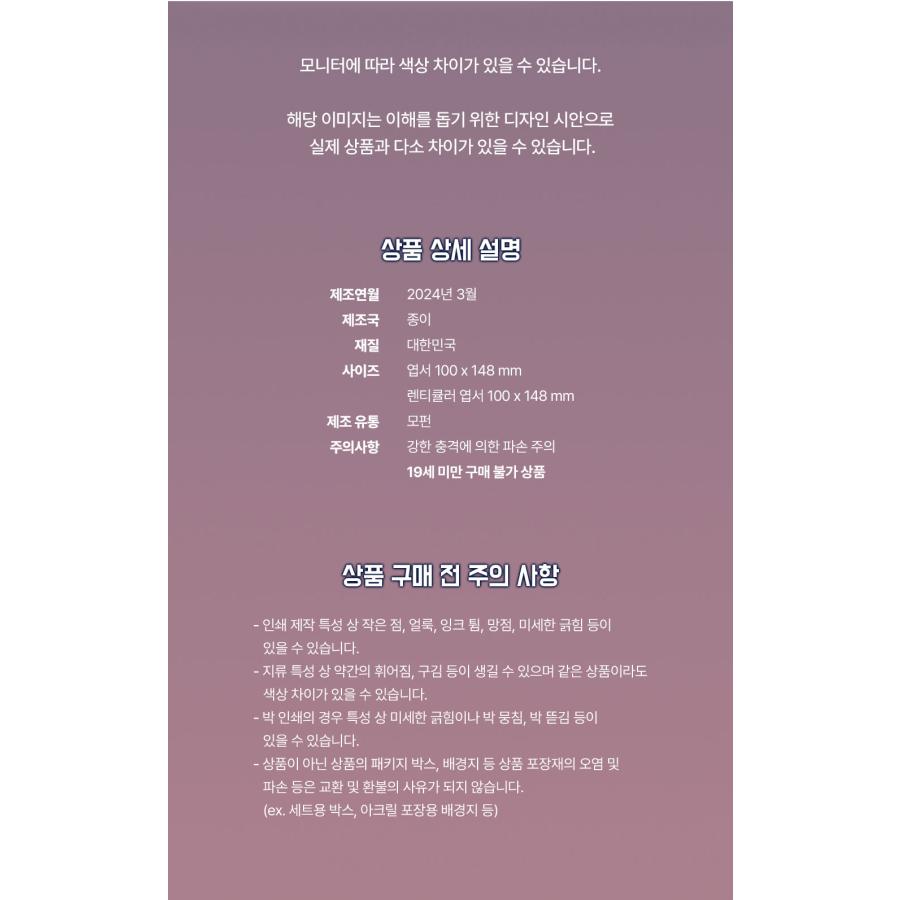 모니터에 따라 색상 차이가 있을 수 있습니다.

해당 이미지는 이해를 돕기 위한 디자인 시안으로 실제 상품과 다소 차이가 있을 수 있습니다.

상품 상세 설명

제조연월 2024년 3월
제조국 종이
재질 대한민국
사이즈 엽서 100 x 148 mm
렌티큘러 엽서 100 x 148 mm
제조 유통 모펀
주의사항 강한 충격에 의한 파손 주의
19세 미만 구매 불가 상품

상품 구매 전 주의 사항

- 인쇄 제작 특성 상 작은 점, 얼룩, 잉크 튐, 망점, 미세한 긁힘 등이 있을 수 있습니다.
- 지류 특성 상 약간의 휘어짐, 구김 등이 생길 수 있으며 같은 상품이라도 색상 차이가 있을 수 있습니다.
- 박 인쇄의 경우 특성 상 미세한 긁힘이나 박 뭉침, 박 뜯김 등이 있을 수 있습니다.
- 상품이 아닌 상품의 패키지 박스, 배경지 등 상품 포장재의 오염 및 파손 등은 교환 및 환불의 사유가 되지 않습니다. (ex. 세트용 박스, 아크릴 포장용 배경지 등)